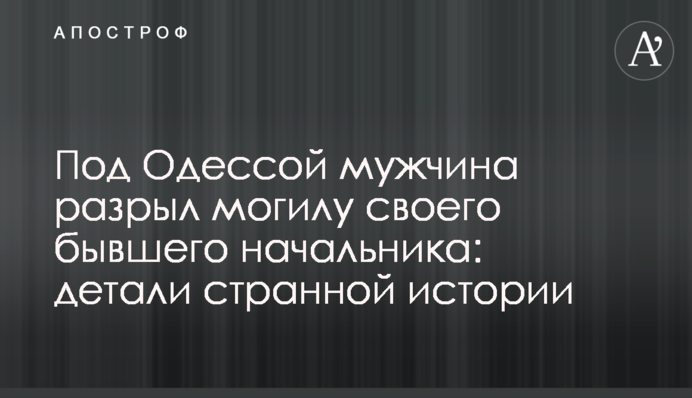 АПОСТРОФ

A'

Под Одессой мужчина разрыл могилу своего бывшего начальника: детали странной истории